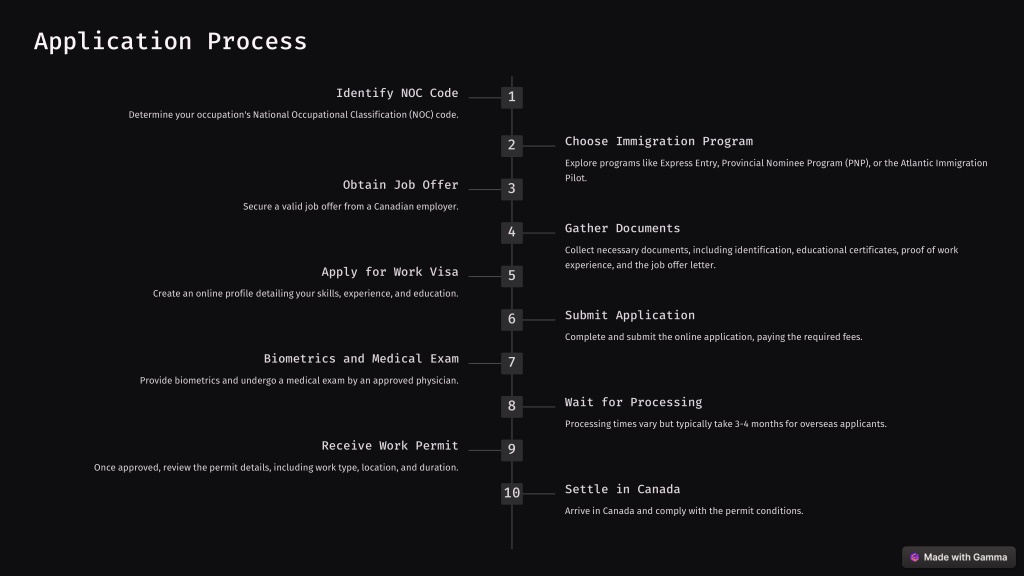 Application Process

1

Identify NOC Code

Determine your occupation's National Occupational Classification (NOC) code.

2

Choose Immigration Program

Explore programs like Express Entry, Provincial Nominee Program (PNP), or the Atlantic Immigration Pilot.

3

Obtain Job Offer

Secure a valid job offer from a Canadian employer.

4

Gather Documents

Collect necessary documents, including identification, educational certificates, proof of work experience, and the job offer letter.

5

Apply for Work Visa

Create an online profile detailing your skills, experience, and education.

6

Submit Application

Complete and submit the online application, paying the required fees.

7

Biometrics and Medical Exam

Provide biometrics and undergo a medical exam by an approved physician.

8

Wait for Processing

Processing times vary but typically take 3-4 months for overseas applicants.

9

Receive Work Permit

Once approved, review the permit details, including work type, location, and duration.

10

Settle in Canada

Arrive in Canada and comply with the permit conditions.

Made with Gamma